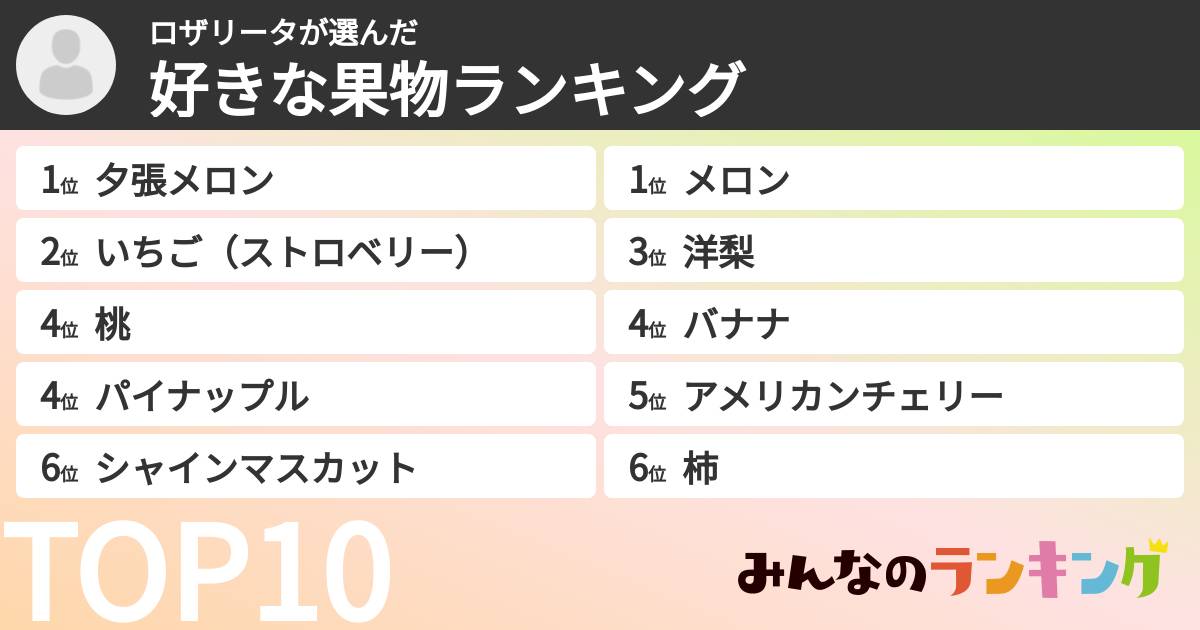 ロザリータが選んだ
好きな果物ランキング

1位 夕張メロン
2位 いちご（ストロベリー）
4位 桃
4位 パイナップル
6位 シャインマスカット

1位 メロン
3位 洋梨
4位 バナナ
5位 アメリカンチェリー
6位 柿

TOP10

みんなのランキング